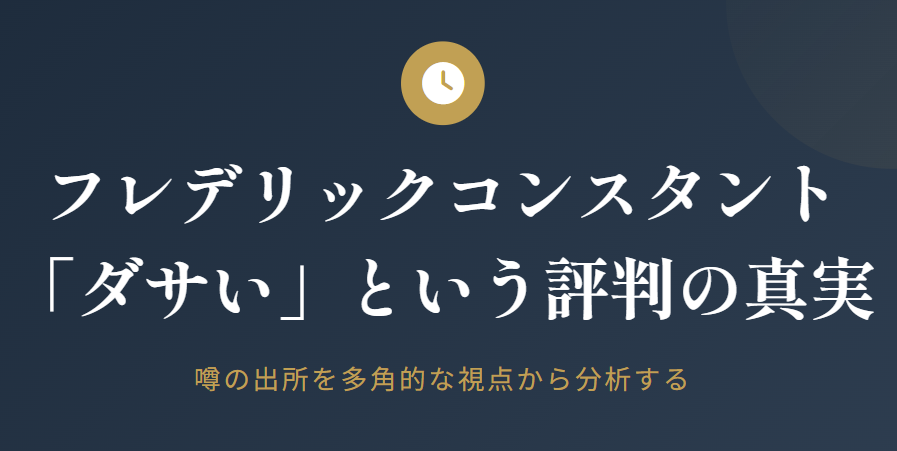 フレデリックコンスタント
「ダサい」という評判の真実

噂の出所を多角的な視点から分析する